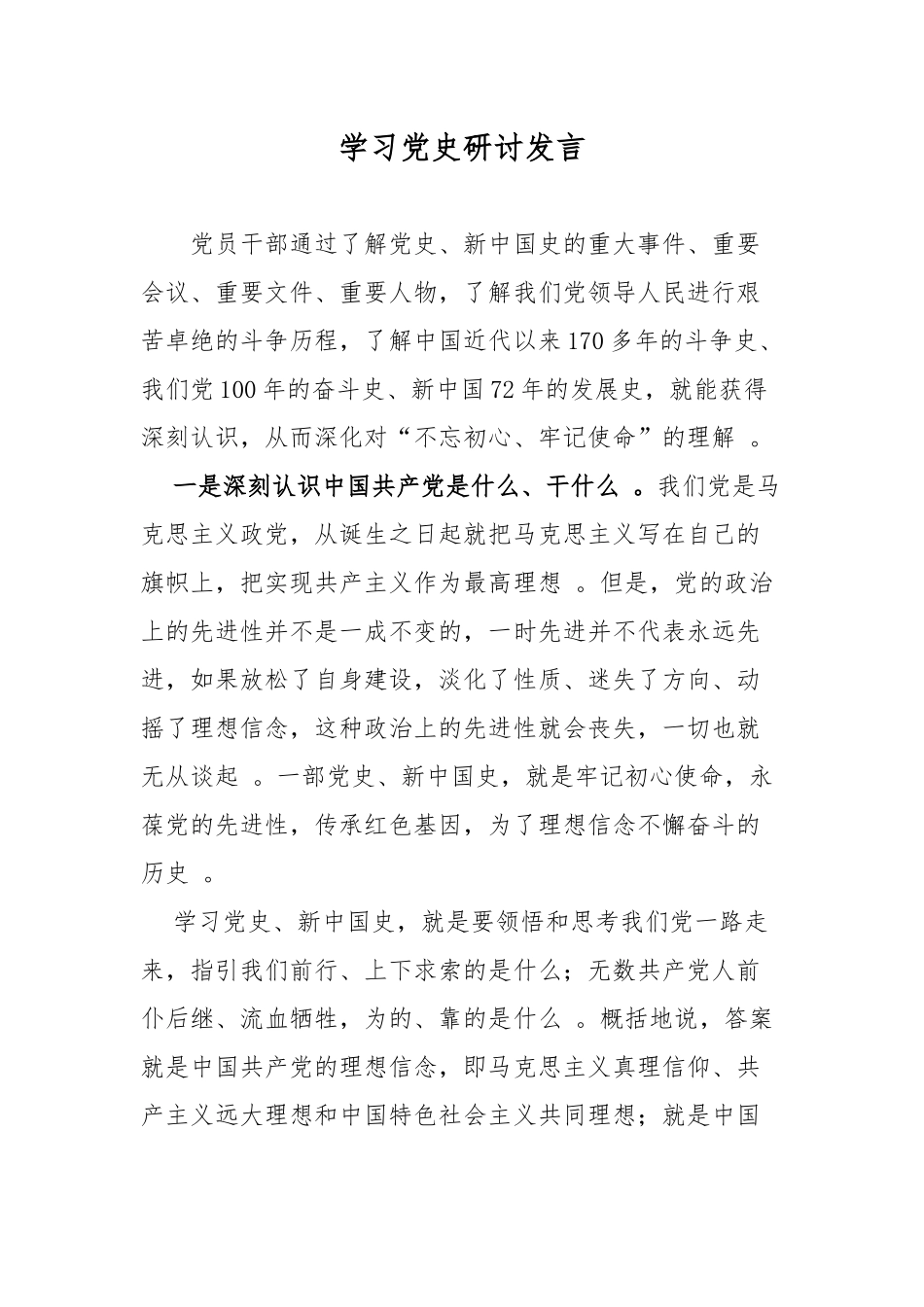 学习党史研讨发言

党员干部通过了解党史、新中国史的重大事件、重要会议、重要文件、重要人物，了解我们党领导人民进行艰苦卓绝的斗争历程，了解中国近代以来170多年的斗争史、我们党100年的奋斗史、新中国72年的发展史，就能获得深刻认识，从而深化对“不忘初心、牢记使命”的理解 。

一是深刻认识中国共产党是什么、干什么 。我们党是马克思主义政党，从诞生之日起就把马克思主义写在自己的旗帜上，把实现共产主义作为最高理想 。但是，党的政治上的先进性并不是一成不变的，一时先进并不代表永远先进，如果放松了自身建设，淡化了性质、迷失了方向、动摇了理想信念，这种政治上的先进性就会丧失，一切也就无从谈起 。一部党史、新中国史，就是牢记初心使命，永葆党的先进性，传承红色基因，为了理想信念不懈奋斗的历史 。

学习党史、新中国史，就是要领悟和思考我们党一路走来，指引我们前行、上下求索的是什么；无数共产党人前仆后继、流血牺牲，为的、靠的是什么 。概括地说，答案就是中国共产党的理想信念，即马克思主义真理信仰、共产主义远大理想和中国特色社会主义共同理想；就是中国